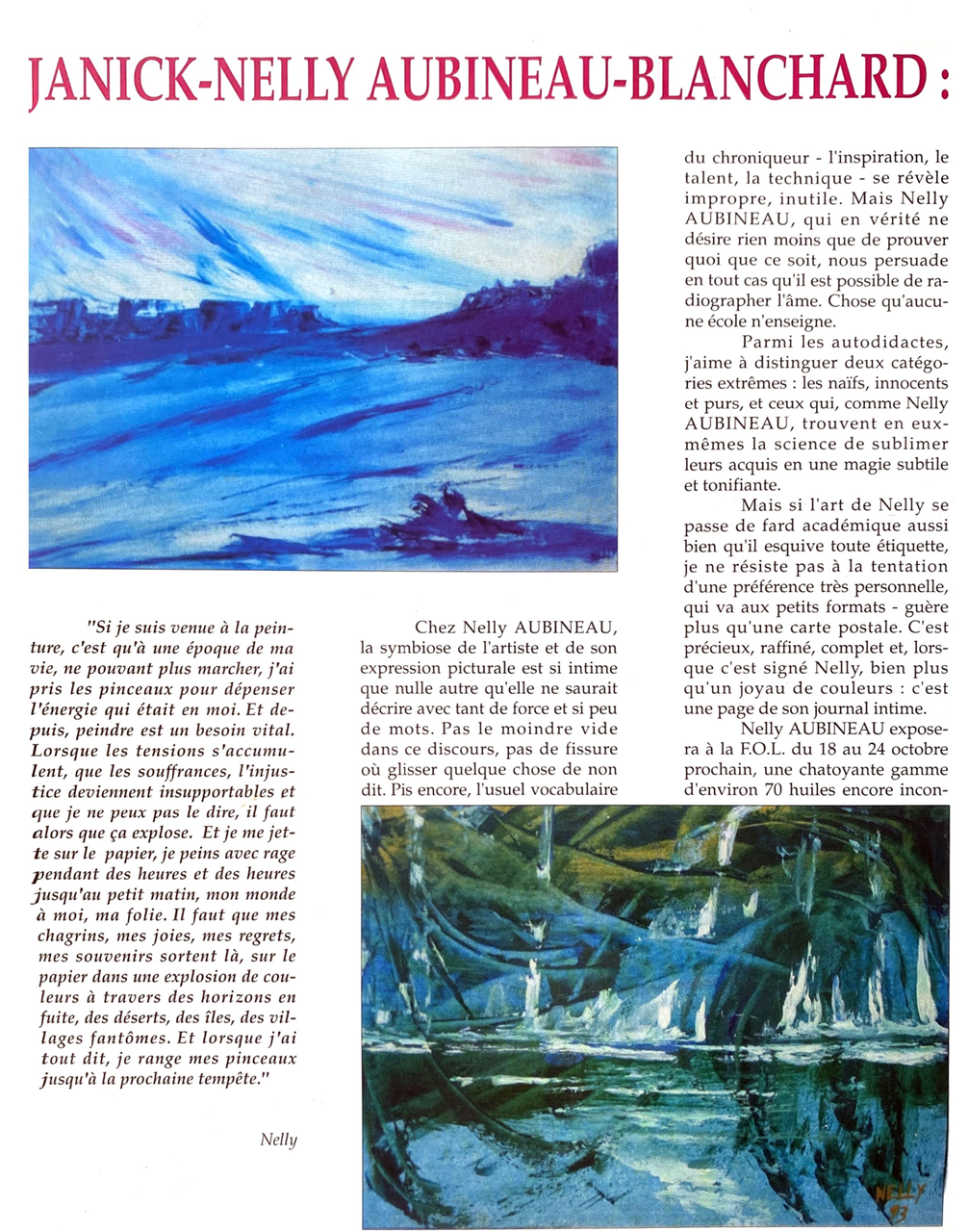 JANICK-NELLY AUBINEAU-BLANCHARD :

"Si je suis venue à la peinture, c'est qu'à une époque de ma vie, ne pouvant plus marcher, j'ai pris les pinceaux pour dépenser l'énergie qui était en moi. Et depuis, peindre est un besoin vital. Lorsque les tensions s'accumulent, que les souffrances, l'injustice deviennent insupportables et que je ne peux pas le dire, il faut alors que ça explose. Et je me jette sur le papier, je peins avec rage pendant des heures et des heures jusqu'au petit matin, mon monde à moi, ma folie. Il faut que mes chagrins, mes joies, mes regrets, mes souvenirs sortent là, sur le papier dans une explosion de couleurs à travers des horizons en fuite, des déserts, des îles, des villages fantômes. Et lorsque j'ai tout dit, je range mes pinceaux jusqu'à la prochaine tempête."

Nelly

Chez Nelly AUBINEAU, la symbiose de l'artiste et de son expression picturale est si intime que nulle autre qu'elle ne saurait décrire avec tant de force et si peu de mots. Pas le moindre vide dans ce discours, pas de fissure où glisser quelque chose de non dit. Pis encore, l'usuel vocabulaire du chroniqueur - l'inspiration, le talent, la technique - se révèle impropre, inutile. Mais Nelly AUBINEAU, qui en vérité ne désire rien moins que de prouver quoi que ce soit, nous persuade en tout cas qu'il est possible de radiographer l'âme. Chose qu'aucune école n'enseigne.

Parmi les autodidactes, j'aime à distinguer deux catégories extrêmes : les naïfs, innocents et purs, et ceux qui, comme Nelly AUBINEAU, trouvent en eux-mêmes la science de sublimer leurs acquis en une magie subtile et tonifiante.

Mais si l'art de Nelly se passe de fard académique aussi bien qu'il esquive toute étiquette, je ne résiste pas à la tentation d'une préférence très personnelle, qui va aux petits formats - guère plus qu'une carte postale. C'est précieux, raffiné, complet et, lorsque c'est signé Nelly, bien plus qu'un joyau de couleurs : c'est une page de son journal intime.

Nelly AUBINEAU exposera à la F.O.L. du 18 au 24 octobre prochain, une chatoyante gamme d'environ 70 huiles encore incon-

NELLY 93